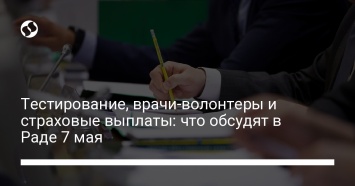 Тестирование, врачи-волонтеры и страховые выплаты: что обсудят в Раде 7 мая